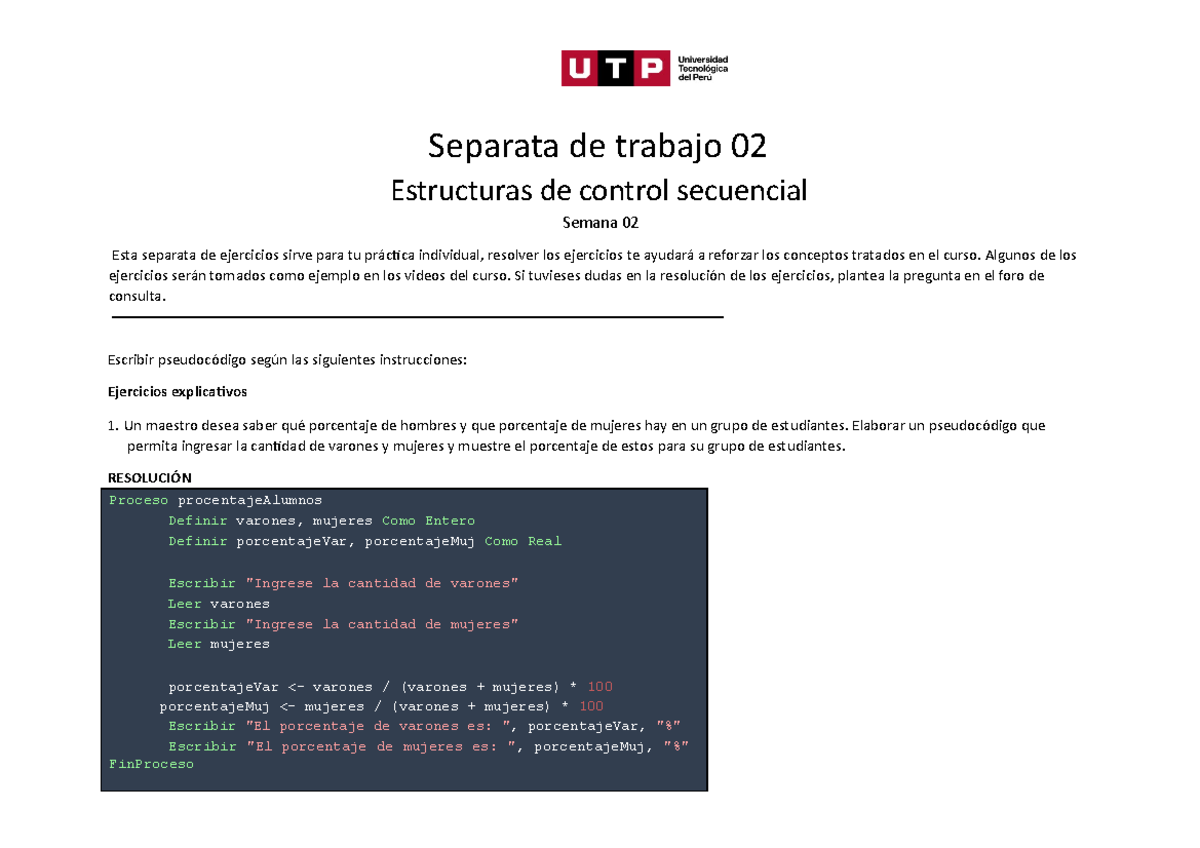 UTP Universidad Tecnológica del Perú

Separata de trabajo 02

Estructuras de control secuencial

Semana 02

Esta separata de ejercicios sirve para tu práctica individual, resolver los ejercicios te ayudará a reforzar los conceptos tratados en el curso. Algunos de los ejercicios serán tomados como ejemplo en los videos del curso. Si tuvieses dudas en la resolución de los ejercicios, plantea la pregunta en el foro de consulta.

Escribir pseudocódigo según las siguientes instrucciones:

Ejercicios explicativos

1. Un maestro desea saber qué porcentaje de hombres y que porcentaje de mujeres hay en un grupo de estudiantes. Elaborar un pseudocódigo que permita ingresar la cantidad de varones y mujeres y muestre el porcentaje de estos para su grupo de estudiantes.

RESOLUCIÓN

Proceso procentajeAlumnos
Definir varones, mujeres Como Entero
Definir porcentajeVar, porcentajeMuj Como Real

Escribir "Ingrese la cantidad de varones"
Leer varones
Escribir "Ingrese la cantidad de mujeres"
Leer mujeres

porcentajeVar <- varones / (varones + mujeres) * 100
porcentajeMuj <- mujeres / (varones + mujeres) * 100
Escribir "El porcentaje de varones es: ", porcentajeVar, "%"
Escribir "El porcentaje de mujeres es: ", porcentajeMuj, "%"
FinProceso